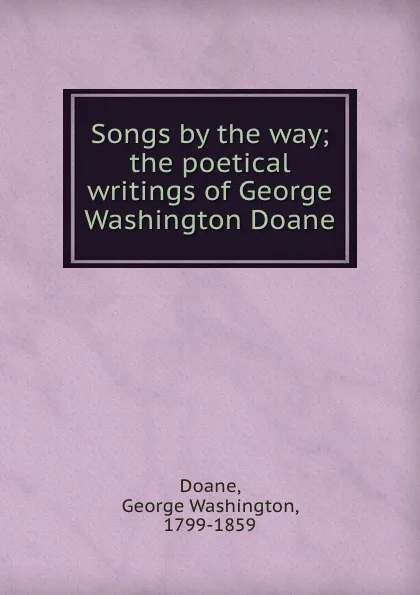 Songs by the way; the poetical writings of George Washington Doane

Doane,
George Washington,
1799-1859